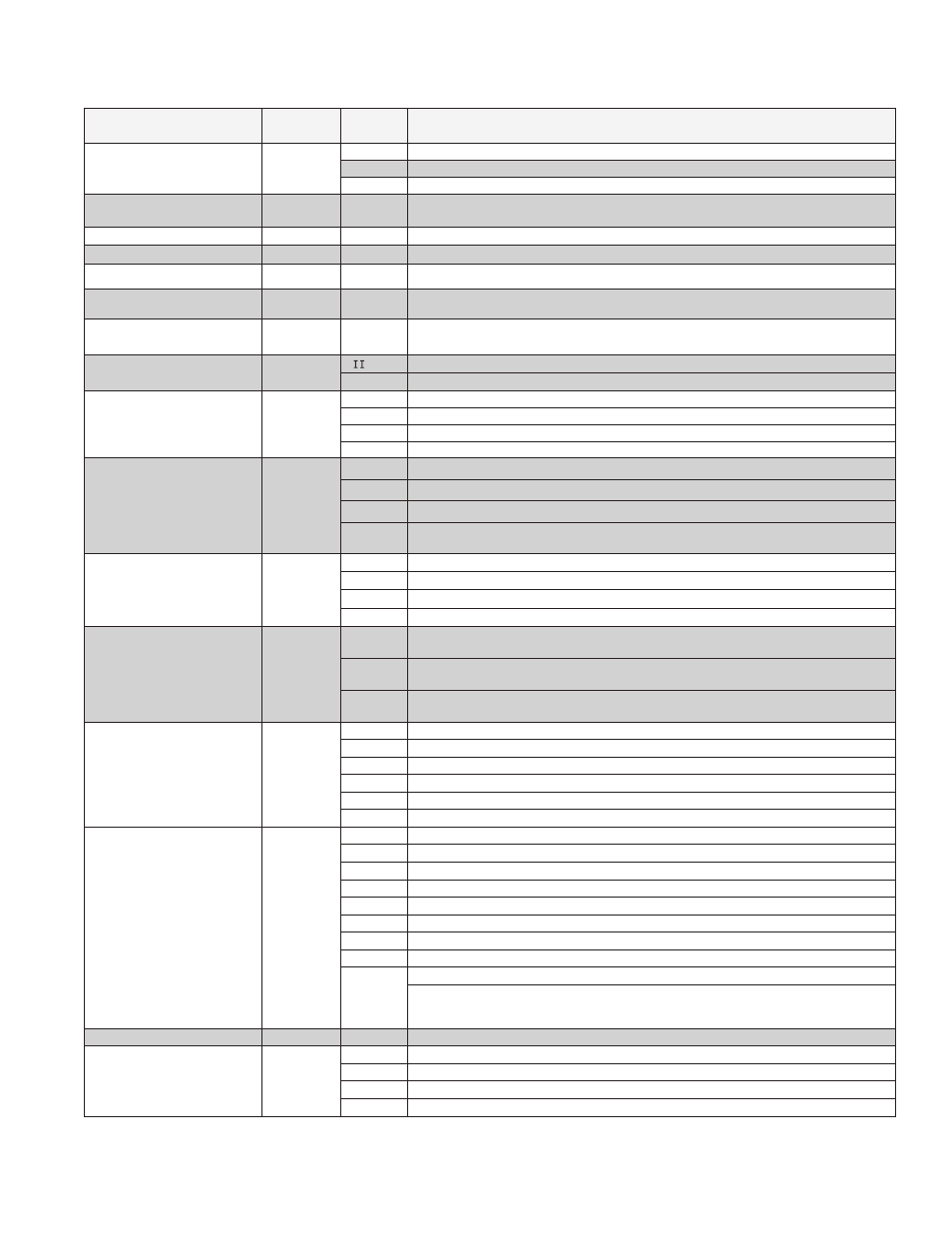 II